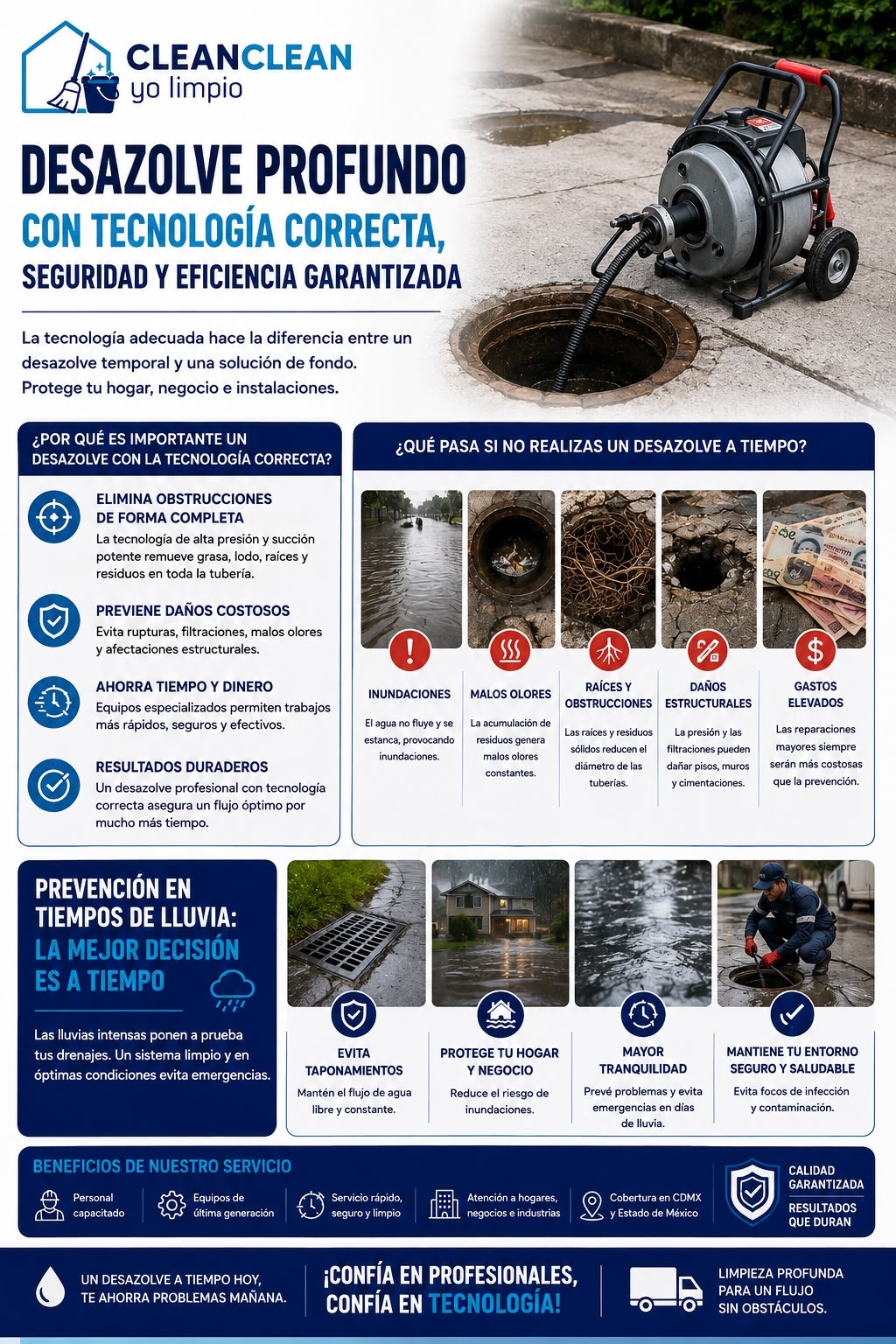 CLEANCLEAN
yo limpio

DESAZOLVE PROFUNDO
CON TECNOLOGÍA CORRECTA,
SEGURIDAD Y EFICIENCIA GARANTIZADA

La tecnología adecuada hace la diferencia entre un desazolve temporal y una solución de fondo. Protege tu hogar, negocio e instalaciones.

¿POR QUÉ ES IMPORTANTE UN DESAZOLVE CON LA TECNOLOGÍA CORRECTA?

ELIMINA OBSTRUCCIONES DE FORMA COMPLETA
La tecnología de alta presión y succión potente remueve grasa, lodo, raíces y residuos en toda la tubería.

PREVIENE DAÑOS COSTOSOS
Evita rupturas, filtraciones, malos olores y afectaciones estructurales.

AHORRA TIEMPO Y DINERO
Equipos especializados permiten trabajos más rápidos, seguros y efectivos.

RESULTADOS DURADEROS
Un desazolve profesional con tecnología correcta asegura un flujo óptimo por mucho más tiempo.

¿QUÉ PASA SI NO REALIZAS UN DESAZOLVE A TIEMPO?

INUNDACIONES
El agua no fluye y se estanca, provocando inundaciones.

MALOS OLORES
La acumulación de residuos genera malos olores constantes.

RAÍCES Y OBSTRUCCIONES
Las raíces y residuos sólidos reducen el diámetro de las tuberías.

DAÑOS ESTRUCTURALES
La presión y las filtraciones pueden dañar pisos, muros y cimentaciones.

GASTOS ELEVADOS
Las reparaciones mayores siempre serán más costosas que la prevención.

PREVENCIÓN EN TIEMPOS DE LLUVIA:
LA MEJOR DECISIÓN ES A TIEMPO

Las lluvias intensas ponen a prueba tus drenajes. Un sistema limpio y en óptimas condiciones evita emergencias.

EVITA TAPONAMIENTOS
Mantén el flujo de agua libre y constante.

PROTEGE TU HOGAR Y NEGOCIO
Reduce el riesgo de inundaciones.

MAYOR TRANQUILIDAD
Prevé problemas y evita emergencias en días de lluvia.

MANTIENE TU ENTORNO SEGURO Y SALUDABLE
Evita focos de infección y contaminación.

BENEFICIOS DE NUESTRO SERVICIO

Personal capacitado

Equipos de última generación

Servicio rápido, seguro y limpio

Atención a hogares, negocios e industrias

Cobertura en CDMX y Estado de México

CALIDAD GARANTIZADA
RESULTADOS QUE DURAN

UN DESAZOLVE A TIEMPO HOY, TE AHORRA PROBLEMAS MAÑANA.

¡CONFÍA EN PROFESIONALES, CONFÍA EN TECNOLOGÍA!

LIMPIEZA PROFUNDA PARA UN FLUJO SIN OBSTÁCULOS.